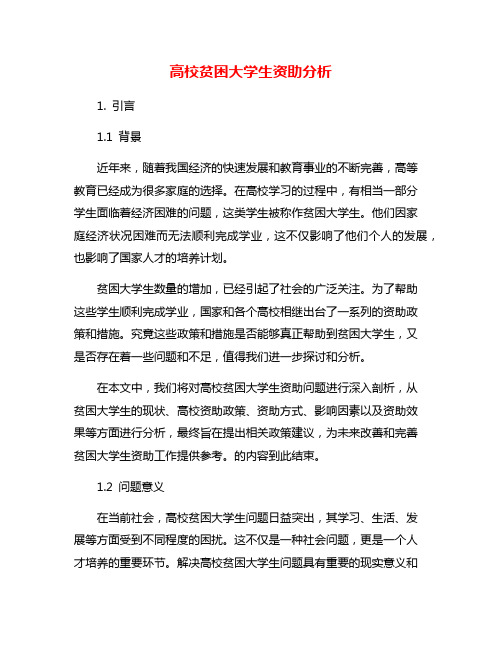 高校贫困大学生资助分析

1. 引言

1.1 背景

近年来，随着我国经济的快速发展和教育事业的不断完善，高等教育已经成为很多家庭的选择。在高校学习的过程中，有相当一部分学生面临着经济困难的问题，这类学生被称作贫困大学生。他们因家庭经济状况困难而无法顺利完成学业，这不仅影响了他们个人的发展，也影响了国家人才的培养计划。

贫困大学生数量的增加，已经引起了社会的广泛关注。为了帮助这些学生顺利完成学业，国家和各个高校相继出台了一系列的资助政策和措施。究竟这些政策和措施是否能够真正帮助到贫困大学生，又是否存在着一些问题和不足，值得我们进一步探讨和分析。

在本文中，我们将对高校贫困大学生资助问题进行深入剖析，从贫困大学生的现状、高校资助政策、资助方式、影响因素以及资助效果等方面进行分析，最终旨在提出相关政策建议，为未来改善和完善贫困大学生资助工作提供参考。的内容到此结束。

1.2 问题意义

在当前社会，高校贫困大学生问题日益突出，其学习、生活、发展等方面受到不同程度的困扰。这不仅是一种社会问题，更是一个人才培养的重要环节。解决高校贫困大学生问题具有重要的现实意义和